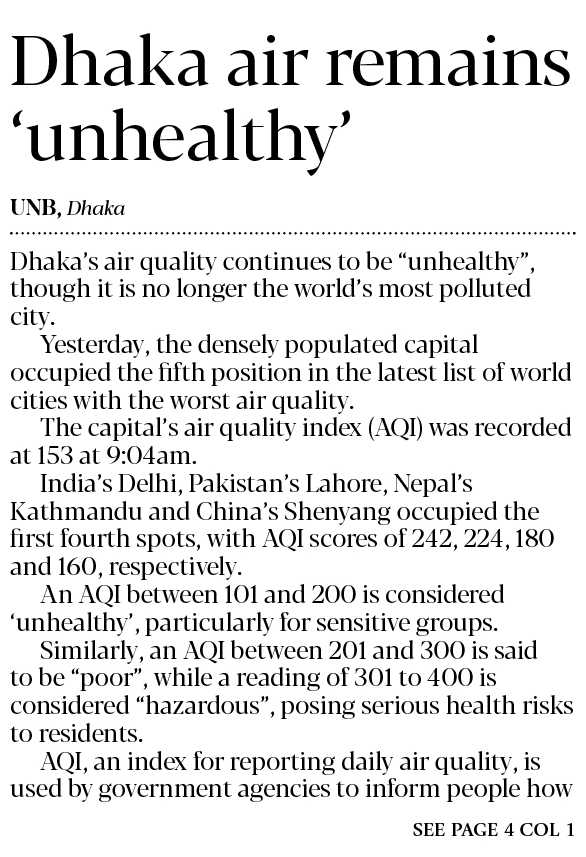 Dhaka air remains ‘unhealthy’

UNB, Dhaka

Dhaka’s air quality continues to be “unhealthy”, though it is no longer the world’s most polluted city.

Yesterday, the densely populated capital occupied the fifth position in the latest list of world cities with the worst air quality.

The capital’s air quality index (AQI) was recorded at 153 at 9:04am.

India’s Delhi, Pakistan’s Lahore, Nepal’s Kathmandu and China’s Shenyang occupied the first fourth spots, with AQI scores of 242, 224, 180 and 160, respectively.

An AQI between 101 and 200 is considered ‘unhealthy’, particularly for sensitive groups.

Similarly, an AQI between 201 and 300 is said to be “poor”, while a reading of 301 to 400 is considered “hazardous”, posing serious health risks to residents.

AQI, an index for reporting daily air quality, is used by government agencies to inform people how

SEE PAGE 4 COL 1